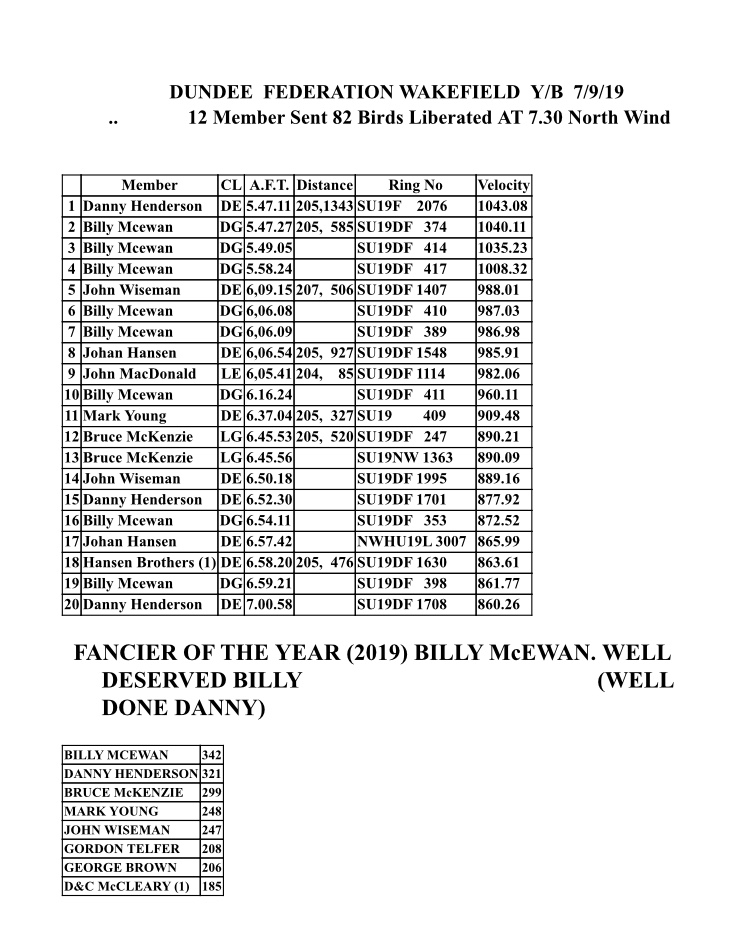 DUNDEE FEDERATION WAKEFIELD Y/B 7/9/19
.. 12 Member Sent 82 Birds Liberated AT 7.30 North Wind

| | Member | CL | A.F.T. | Distance | Ring No | Velocity |
|---|---|---|---|---|---|---|
| 1 | Danny Henderson | DE | 5.47.11 | 205,1343 | SU19F 2076 | 1043.08 |
| 2 | Billy Mcewan | DG | 5.47.27 | 205, 585 | SU19DF 374 | 1040.11 |
| 3 | Billy Mcewan | DG | 5.49.05 | | SU19DF 414 | 1035.23 |
| 4 | Billy Mcewan | DG | 5.58.24 | | SU19DF 417 | 1008.32 |
| 5 | John Wiseman | DE | 6,09.15 | 207, 506 | SU19DF 1407 | 988.01 |
| 6 | Billy Mcewan | DG | 6,06.08 | | SU19DF 410 | 987.03 |
| 7 | Billy Mcewan | DG | 6,06.09 | | SU19DF 389 | 986.98 |
| 8 | Johan Hansen | DE | 6,06.54 | 205, 927 | SU19DF 1548 | 985.91 |
| 9 | John MacDonald | LE | 6,05.41 | 204, 85 | SU19DF 1114 | 982.06 |
| 10 | Billy Mcewan | DG | 6.16.24 | | SU19DF 411 | 960.11 |
| 11 | Mark Young | DE | 6.37.04 | 205, 327 | SU19 409 | 909.48 |
| 12 | Bruce McKenzie | LG | 6.45.53 | 205, 520 | SU19DF 247 | 890.21 |
| 13 | Bruce McKenzie | LG | 6.45.56 | | SU19NW 1363 | 890.09 |
| 14 | John Wiseman | DE | 6.50.18 | | SU19DF 1995 | 889.16 |
| 15 | Danny Henderson | DE | 6.52.30 | | SU19DF 1701 | 877.92 |
| 16 | Billy Mcewan | DG | 6.54.11 | | SU19DF 353 | 872.52 |
| 17 | Johan Hansen | DE | 6.57.42 | | NWHU19L 3007 | 865.99 |
| 18 | Hansen Brothers (1) | DE | 6.58.20 | 205, 476 | SU19DF 1630 | 863.61 |
| 19 | Billy Mcewan | DG | 6.59.21 | | SU19DF 398 | 861.77 |
| 20 | Danny Henderson | DE | 7.00.58 | | SU19DF 1708 | 860.26 |

FANCIER OF THE YEAR (2019) BILLY McEWAN. WELL DESERVED BILLY (WELL DONE DANNY)

| BILLY MCEWAN | 342 |
|---|---|
| DANNY HENDERSON | 321 |
| BRUCE McKENZIE | 299 |
| MARK YOUNG | 248 |
| JOHN WISEMAN | 247 |
| GORDON TELFER | 208 |
| GEORGE BROWN | 206 |
| D&C McCLEARY (1) | 185 |